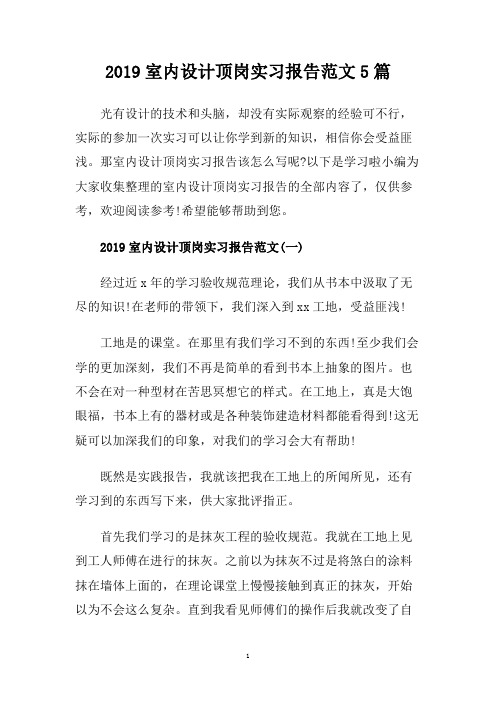 2019 室内设计顶岗实习报告范文 5 篇

光有设计的技术和头脑，却没有实际观察的经验可不行，实际的参加一次实习可以让你学到新的知识，相信你会受益匪浅。那室内设计顶岗实习报告该怎么写呢?以下是学习啦小编为大家收集整理的室内设计顶岗实习报告的全部内容了，仅供参考，欢迎阅读参考!希望能够帮助到您。

2019 室内设计顶岗实习报告范文(一)

经过近 x 年的学习验收规范理论，我们从书本中汲取了无尽的知识!在老师的带领下，我们深入到 xx 工地，受益匪浅!

工地是的课堂。在那里有我们学习不到的东西!至少我们会学的更加深刻，我们不再是简单的看到书本上抽象的图片。也不会在对一种型材在苦思冥想它的样式。在工地上，真是大饱眼福，书本上有的器材或是各种装饰建造材料都能看得到!这无疑可以加深我们的印象，对我们的学习会大有帮助!

既然是实践报告，我就该把我在工地上的所闻所见，还有学习到的东西写下来，供大家批评指正。

首先我们学习的是抹灰工程的验收规范。我就在工地上见到工人师傅在进行的抹灰。之前以为抹灰不过是将煞白的涂料抹在墙体上面的，在理论课堂上慢慢接触到真正的抹灰，开始以为不会这么复杂。直到我看见师傅们的操作后我就改变了自

1